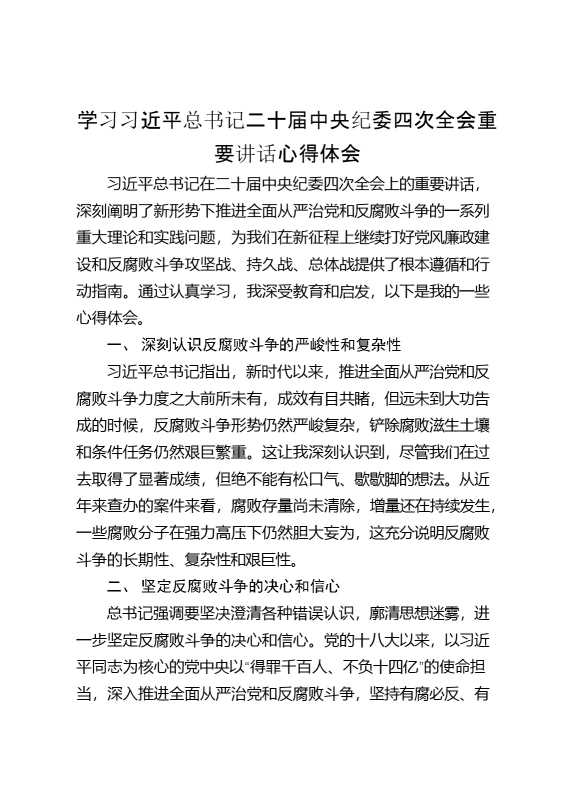 学习习近平总书记二十届中央纪委四次全会重要讲话心得体会

习近平总书记在二十届中央纪委四次全会上的重要讲话，深刻阐明了新形势下推进全面从严治党和反腐败斗争的一系列重大理论和实践问题，为我们在新征程上继续打好党风廉政建设和反腐败斗争攻坚战、持久战、总体战提供了根本遵循和行动指南。通过认真学习，我深受教育和启发，以下是我的一些心得体会。

一、深刻认识反腐败斗争的严峻性和复杂性

习近平总书记指出，新时代以来，推进全面从严治党和反腐败斗争力度之大前所未有，成效有目共睹，但远未到大功告成的时候，反腐败斗争形势仍然严峻复杂，铲除腐败滋生土壤和条件任务仍然艰巨繁重。这让我深刻认识到，尽管我们在过去取得了显著成绩，但绝不能有松口气、歇歇脚的想法。从近年来查办的案件来看，腐败存量尚未清除，增量还在持续发生，一些腐败分子在强力高压下仍然胆大妄为，这充分说明反腐败斗争的长期性、复杂性和艰巨性。

二、坚定反腐败斗争的决心和信心

总书记强调要坚决澄清各种错误认识，廓清思想迷雾，进一步坚定反腐败斗争的决心和信心。党的十八大以来，以习近平同志为核心的党中央以“得罪千百人、不负十四亿”的使命担当，深入推进全面从严治党和反腐败斗争，坚持有腐必反、有